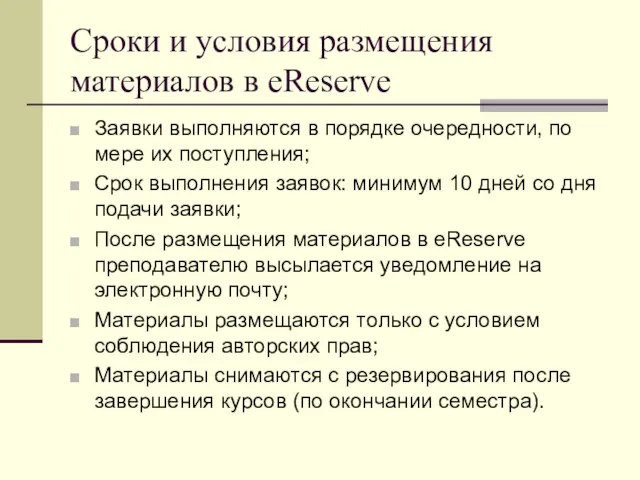 Сроки и условия размещения материалов в eReserve

Заявки выполняются в порядке очередности, по мере их поступления;

Срок выполнения заявок: минимум 10 дней со дня подачи заявки;

После размещения материалов в eReserve преподавателю высылается уведомление на электронную почту;

Материалы размещаются только с условием соблюдения авторских прав;

Материалы снимаются с резервирования после завершения курсов (по окончании семестра).